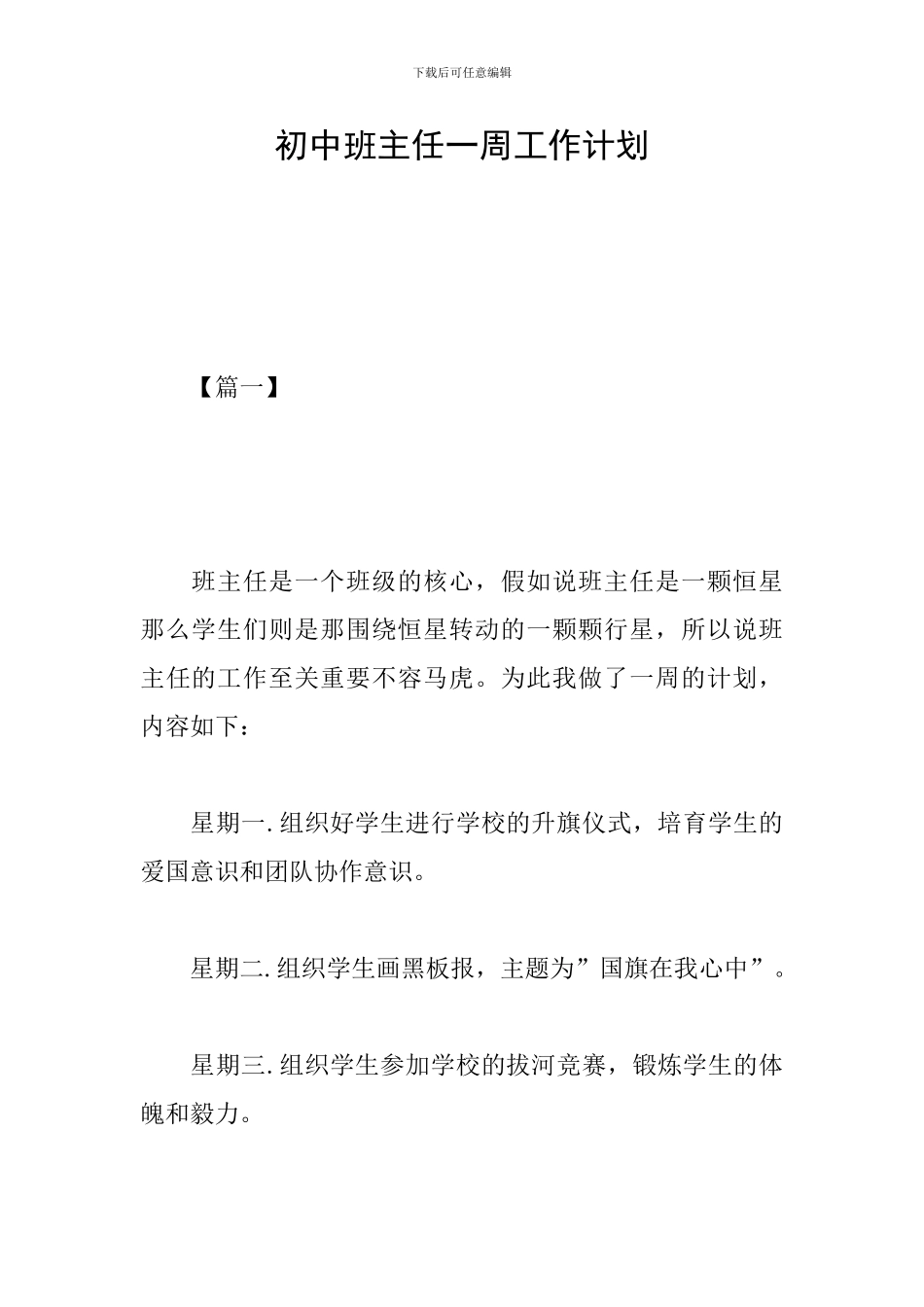 下载后可任意编辑

初中班主任一周工作计划

【篇一】

班主任是一个班级的核心，假如说班主任是一颗恒星那么学生们则是那围绕恒星转动的一颗颗行星，所以说班主任的工作至关重要不容马虎。为此我做了一周的计划，内容如下：

星期一.组织好学生进行学校的升旗仪式，培育学生的爱国意识和团队协作意识。

星期二.组织学生画黑板报，主题为”国旗在我心中”。

星期三.组织学生参加学校的拔河竞赛，锻炼学生的体魄和毅力。